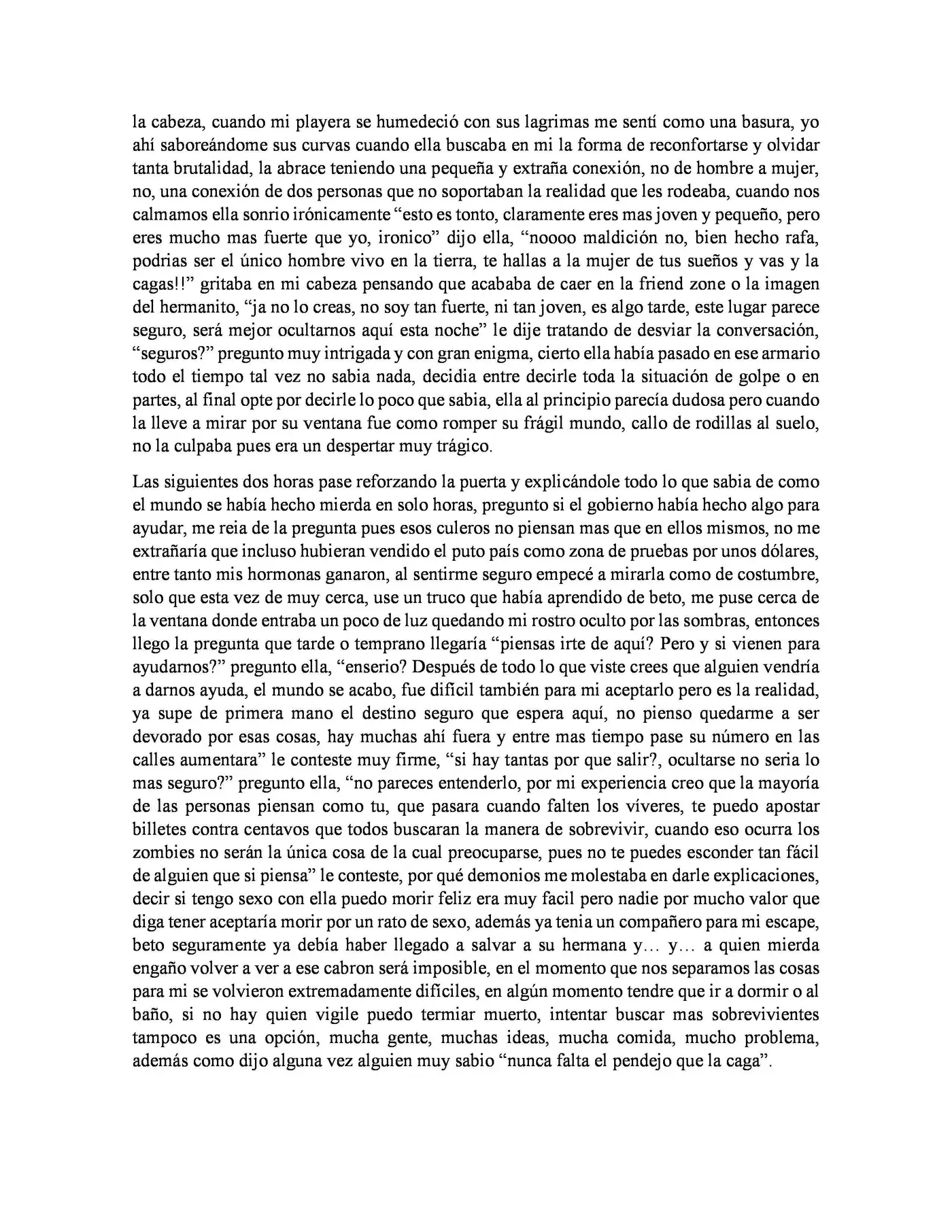 la cabeza, cuando mi playera se humedeció con sus lagrimas me sentí como una basura, yo ahí saboreándome sus curvas cuando ella buscaba en mi la forma de reconfortarse y olvidar tanta brutalidad, la abrace teniendo una pequeña y extraña conexión, no de hombre a mujer, no, una conexión de dos personas que no soportaban la realidad que les rodeaba, cuando nos calmamos ella sonrio irónicamente "esto es tonto, claramente eres mas joven y pequeño, pero eres mucho mas fuerte que yo, ironico" dijo ella, "noooo maldición no, bien hecho rafa, podrias ser el único hombre vivo en la tierra, te hallas a la mujer de tus sueños y vas y la cagas!!" gritaba en mi cabeza pensando que acababa de caer en la friend zone o la imagen del hermanito, "ja no lo creas, no soy tan fuerte, ni tan joven, es algo tarde, este lugar parece seguro, será mejor ocultarnos aquí esta noche" le dije tratando de desviar la conversación, "seguros?" pregunto muy intrigada y con gran enigma, cierto ella había pasado en ese armario todo el tiempo tal vez no sabia nada, decidia entre decirle toda la situación de golpe o en partes, al final opte por decirle lo poco que sabia, ella al principio parecía dudosa pero cuando la lleve a mirar por su ventana fue como romper su frágil mundo, callo de rodillas al suelo, no la culpaba pues era un despertar muy trágico.

Las siguientes dos horas pase reforzando la puerta y explicándole todo lo que sabia de como el mundo se había hecho mierda en solo horas, pregunto si el gobierno había hecho algo para ayudar, me reia de la pregunta pues esos culeros no piensan mas que en ellos mismos, no me extrañaría que incluso hubieran vendido el puto país como zona de pruebas por unos dólares, entre tanto mis hormonas ganaron, al sentirme seguro empecé a mirarla como de costumbre, solo que esta vez de muy cerca, use un truco que había aprendido de beto, me puse cerca de la ventana donde entraba un poco de luz quedando mi rostro oculto por las sombras, entonces llego la pregunta que tarde o temprano llegaría "piensas irte de aquí? Pero y si vienen para ayudarnos?" pregunto ella, "enserio? Después de todo lo que viste crees que alguien vendría a darnos ayuda, el mundo se acabo, fue difícil también para mi aceptarlo pero es la realidad, ya supe de primera mano el destino seguro que espera aquí, no pienso quedarme a ser devorado por esas cosas, hay muchas ahí fuera y entre mas tiempo pase su número en las calles aumentara" le conteste muy firme, "si hay tantas por que salir?, ocultarse no seria lo mas seguro?" pregunto ella, "no pareces entenderlo, por mi experiencia creo que la mayoría de las personas piensan como tu, que pasara cuando falten los víveres, te puedo apostar billetes contra centavos que todos buscaran la manera de sobrevivir, cuando eso ocurra los zombies no serán la única cosa de la cual preocuparse, pues no te puedes esconder tan fácil de alguien que si piensa" le conteste, por qué demonios me molestaba en darle explicaciones, decir si tengo sexo con ella puedo morir feliz era muy facil pero nadie por mucho valor que diga tener aceptaría morir por un rato de sexo, además ya tenia un compañero para mi escape, beto seguramente ya debía haber llegado a salvar a su hermana y… y… a quien mierda engaño volver a ver a ese cabron será imposible, en el momento que nos separamos las cosas para mi se volvieron extremadamente difíciles, en algún momento tendre que ir a dormir o al baño, si no hay quien vigile puedo termiar muerto, intentar buscar mas sobrevivientes tampoco es una opción, mucha gente, muchas ideas, mucha comida, mucho problema, además como dijo alguna vez alguien muy sabio "nunca falta el pendejo que la caga".